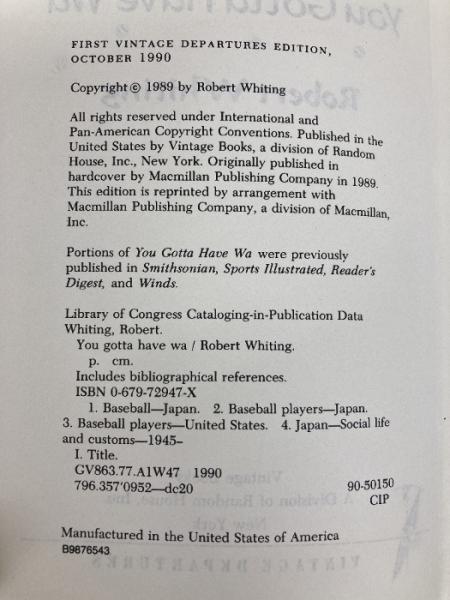 FIRST VINTAGE DEPARTURES EDITION, OCTOBER 1990

Copyright © 1989 by Robert Whiting

All rights reserved under International and Pan-American Copyright Conventions. Published in the United States by Vintage Books, a division of Random House, Inc., New York. Originally published in hardcover by Macmillan Publishing Company in 1989. This edition is reprinted by arrangement with Macmillan Publishing Company, a division of Macmillan, Inc.

Portions of You Gotta Have Wa were previously published in Smithsonian, Sports Illustrated, Reader's Digest, and Winds.

Library of Congress Cataloging-in-Publication Data
Whiting, Robert.
You gotta have wa / Robert Whiting.
p. cm.
Includes bibliographical references.
ISBN 0-679-72947-X
1. Baseball—Japan. 2. Baseball players—Japan. 3. Baseball players—United States. 4. Japan—Social life and customs—1945-
I. Title.
GV863.77.A1W47 1990
796.357'0952—dc20
90-50150
CIP

Manufactured in the United States of America
B9876543